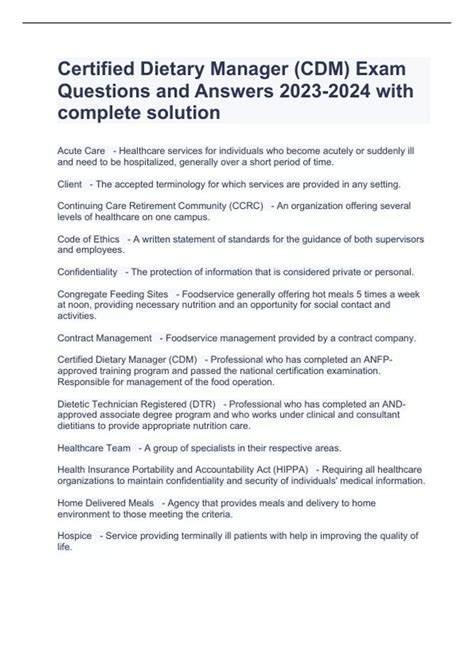 Certified Dietary Manager (CDM) Exam Questions and Answers 2023-2024 with complete solution

Acute Care - Healthcare services for individuals who become acutely or suddenly ill and need to be hospitalized, generally over a short period of time.

Client - The accepted terminology for which services are provided in any setting.

Continuing Care Retirement Community (CCRC) - An organization offering several levels of healthcare on one campus.

Code of Ethics - A written statement of standards for the guidance of both supervisors and employees.

Confidentiality - The protection of information that is considered private or personal.

Congregate Feeding Sites - Foodservice generally offering hot meals 5 times a week at noon, providing necessary nutrition and an opportunity for social contact and activities.

Contract Management - Foodservice management provided by a contract company.

Certified Dietary Manager (CDM) - Professional who has completed an ANFP-approved training program and passed the national certification examination. Responsible for management of the food operation.

Dietetic Technician Registered (DTR) - Professional who has completed an AND-approved associate degree program and who works under clinical and consultant dietitians to provide appropriate nutrition care.

Healthcare Team - A group of specialists in their respective areas.

Health Insurance Portability and Accountability Act (HIPPA) - Requiring all healthcare organizations to maintain confidentiality and security of individuals' medical information.

Home Delivered Meals - Agency that provides meals and delivery to home environment to those meeting the criteria.

Hospice - Service providing terminally ill patients with help in improving the quality of life.